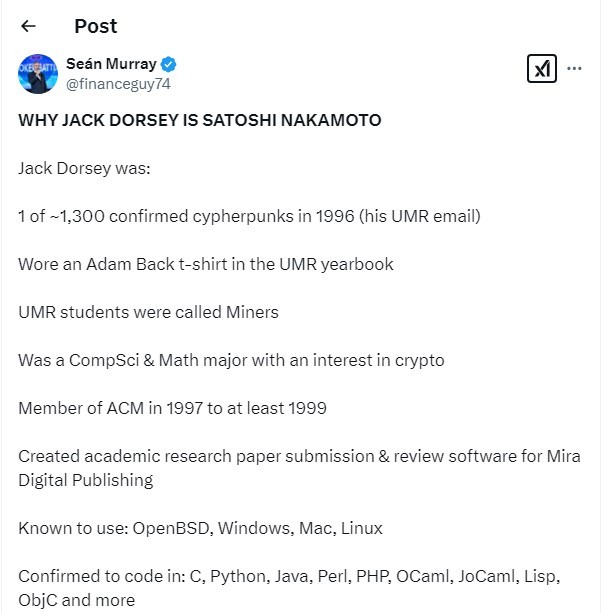 Post

Seán Murray
@financeguy74

WHY JACK DORSEY IS SATOSHI NAKAMOTO

Jack Dorsey was:

1 of ~1,300 confirmed cypherpunks in 1996 (his UMR email)

Wore an Adam Back t-shirt in the UMR yearbook

UMR students were called Miners

Was a CompSci & Math major with an interest in crypto

Member of ACM in 1997 to at least 1999

Created academic research paper submission & review software for Mira Digital Publishing

Known to use: OpenBSD, Windows, Mac, Linux

Confirmed to code in: C, Python, Java, Perl, PHP, OCaml, JoCaml, Lisp, ObjC and more